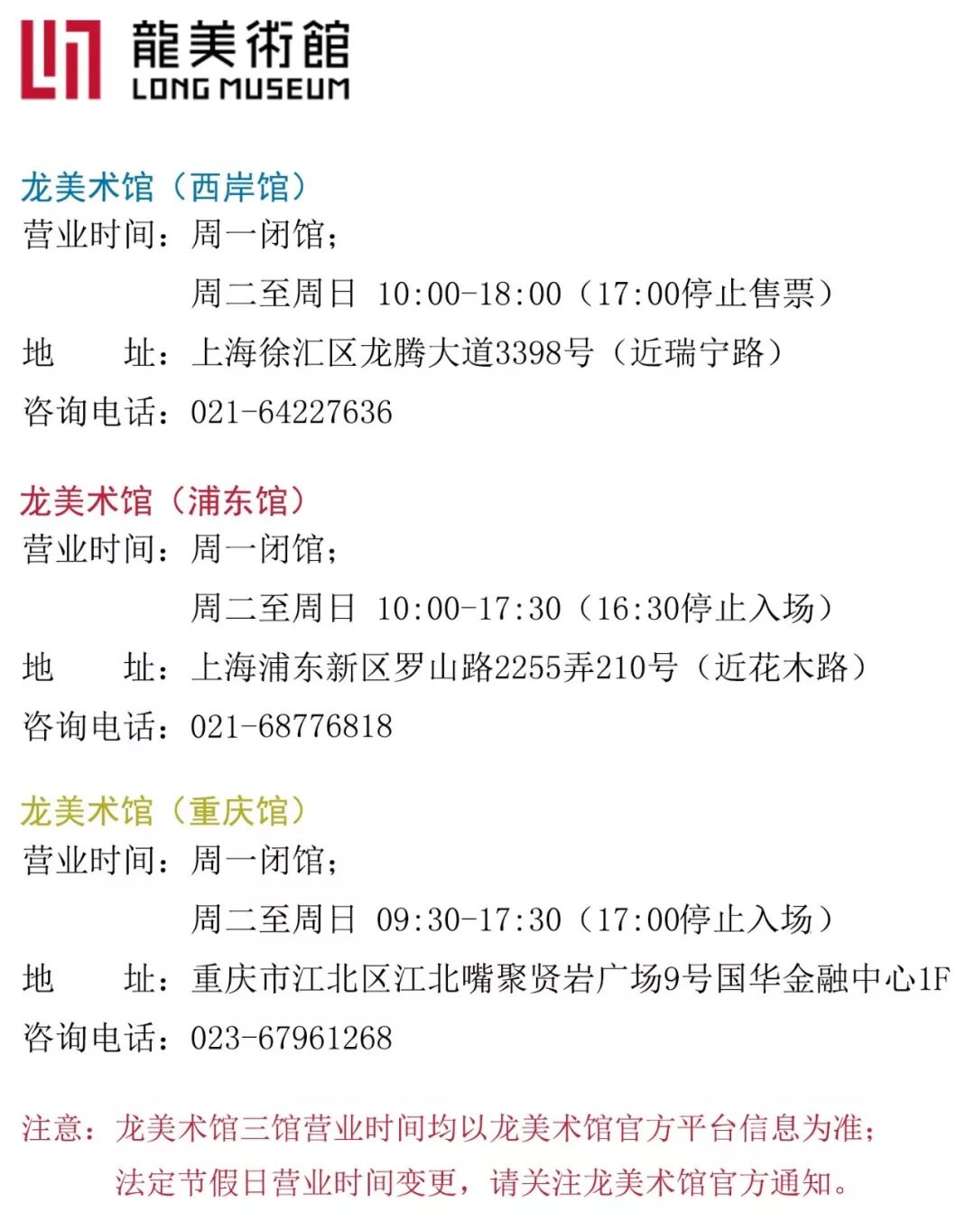 龍美術館
LONG MUSEUM

龙美术馆（西岸馆）
营业时间：周一闭馆；
周二至周日 10:00-18:00（17:00停止售票）
地 址：上海徐汇区龙腾大道3398号（近瑞宁路）
咨询电话：021-64227636

龙美术馆（浦东馆）
营业时间：周一闭馆；
周二至周日 10:00-17:30（16:30停止入场）
地 址：上海浦东新区罗山路2255弄210号（近花木路）
咨询电话：021-68776818

龙美术馆（重庆馆）
营业时间：周一闭馆；
周二至周日 09:30-17:30（17:00停止入场）
地 址：重庆市江北区江北嘴聚贤岩广场9号国华金融中心1F
咨询电话：023-67961268

注意：龙美术馆三馆营业时间均以龙美术馆官方平台信息为准；
法定节假日营业时间变更，请关注龙美术馆官方通知。